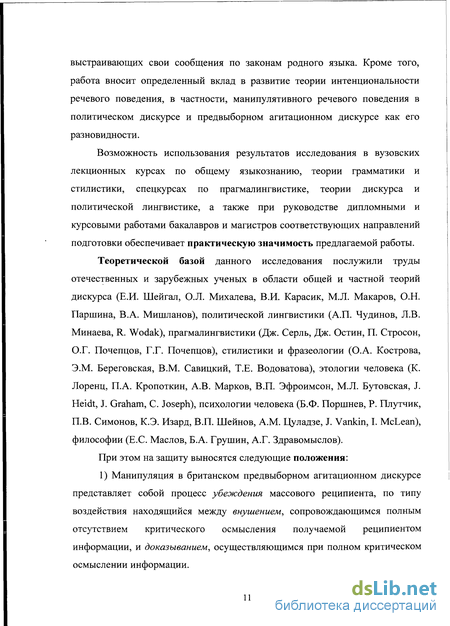 выстраивающих свои сообщения по законам родного языка. Кроме того, работа вносит определенный вклад в развитие теории интенциональности речевого поведения, в частности, манипулятивного речевого поведения в политическом дискурсе и предвыборном агитационном дискурсе как его разновидности.

Возможность использования результатов исследования в вузовских лекционных курсах по общему языкознанию, теории грамматики и стилистики, спецкурсах по прагмалингвистике, теории дискурса и политической лингвистике, а также при руководстве дипломными и курсовыми работами бакалавров и магистров соответствующих направлений подготовки обеспечивает практическую значимость предлагаемой работы.

Теоретической базой данного исследования послужили труды отечественных и зарубежных ученых в области общей и частной теорий дискурса (Е.И. Шейгал, О.Л. Михалева, В.И. Карасик, М.Л. Макаров, О.Н. Паршина, В.А. Мишланов), политической лингвистики (А.П. Чудинов, Л.В. Минаева, R. Wodak), прагмалингвистики (Дж. Серль, Дж. Остин, П. Стросон, О.Г. Почепцов, Г.Г. Почепцов), стилистики и фразеологии (О.А. Кострова, Э.М. Береговская, В.М. Савицкий, Т.Е. Водоватова), этологии человека (К. Лоренц, П.А. Кропоткин, А.В. Марков, В.П. Эфроимсон, М.Л. Бутовская, J. Heidt, J. Graham, C. Joseph), психологии человека (Б.Ф. Поршнев, Р. Плутчик, П.В. Симонов, К.Э. Изард, В.П. Шейнов, А.М. Цуладзе, J. Vankin, I. McLean), философии (Е.С. Маслов, Б.А. Грушин, А.Г. Здравомыслов).

При этом на защиту выносятся следующие положения:

1) Манипуляция в британском предвыборном агитационном дискурсе представляет собой процесс убеждения массового реципиента, по типу воздействия находящийся между внушением, сопровождающимся полным отсутствием критического осмысления получаемой реципиентом информации, и доказыванием, осуществляющимся при полном критическом осмыслении информации.

11

dsLib.net
библиотека диссертаций